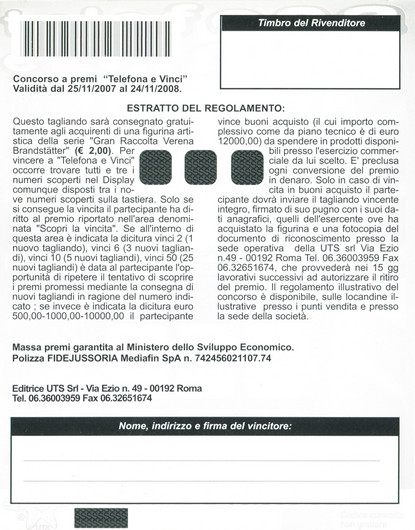 Timbro del Rivenditore

Concorso a premi "Telefona e Vinci"
Validità dal 25/11/2007 al 24/11/2008.

ESTRATTO DEL REGOLAMENTO:

Questo tagliando sarà consegnato gratuitamente agli acquirenti di una figurina artistica della serie "Gran Raccolta Verena Brandstätter" (€ 2,00). Per vincere a "Telefona e Vinci" occorre trovare tutti e tre i numeri scoperti nel Display comunque disposti tra i nove numeri scoperti sulla tastiera. Solo se si consegue la vincita il partecipante ha diritto al premio riportato nell'area denominata "Scopri la vincita". Se all'interno di questa area è indicata la dicitura vinci 2 (1 nuovo tagliando), vinci 6 (3 nuovi tagliandi), vinci 10 (5 nuovi tagliandi), vinci 50 (25 nuovi tagliandi) è data al partecipante l'opportunità di ripetere il tentativo di scoprire i premi promessi mediante la consegna di nuovi tagliandi in ragione del numero indicato ; se invece è indicata la dicitura euro 500,00-1000,00-10000,00 il partecipante vince buoni acquisto (il cui importo complessivo come da piano tecnico è di euro 12000,00) da spendere in prodotti disponibili presso l'esercizio commerciale da lui scelto. E' preclusa ogni conversione del premio in denaro. Solo in caso di vincita in buoni acquisto il partecipante dovrà inviare il tagliando vincente integro, firmato di suo pugno con i suoi dati anagrafici, quelli dell'esercente ove ha acquistato la figurina e una fotocopia del documento di riconoscimento presso la sede operativa della UTS srl Via Ezio n.49 - 00192 Roma Tel. 06.36003959 Fax 06.32651674, che provvederà nei 15 gg lavorativi successivi ad autorizzare il ritiro del premio. Il regolamento illustrativo del concorso è disponibile, sulle locandine illustrative presso i punti vendita e presso la sede della società.

Massa premi garantita al Ministero dello Sviluppo Economico.
Polizza FIDEJUSSORIA Mediafin SpA n. 742456021107.74

Editrice UTS Srl - Via Ezio n. 49 - 00192 Roma
Tel. 06.36003959 Fax 06.32651674

Nome, indirizzo e firma del vincitore:

Codice controllo non grattare